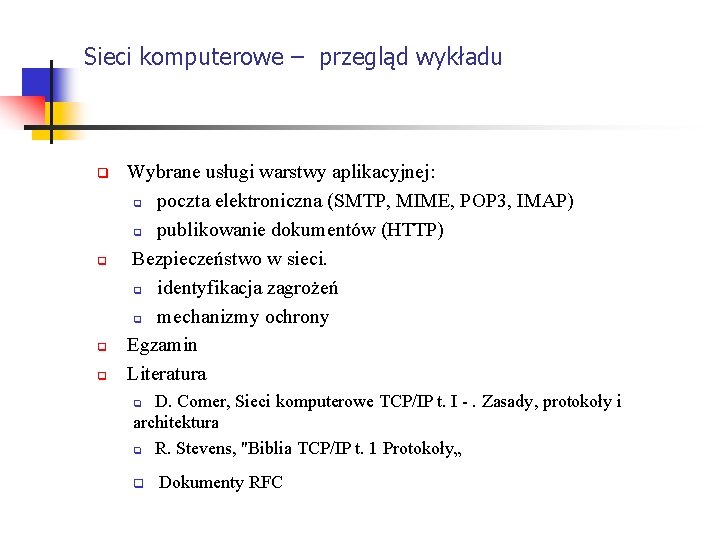 Sieci komputerowe – przegląd wykładu

Wybrane usługi warstwy aplikacyjnej:
poczta elektroniczna (SMTP, MIME, POP3, IMAP)
publikowanie dokumentów (HTTP)
Bezpieczeństwo w sieci.
identyfikacja zagrożeń
mechanizmy ochrony
Egzamin
Literatura
D. Comer, Sieci komputerowe TCP/IP t. I - . Zasady, protokoły i architektura
R. Stevens, "Biblia TCP/IP t. 1 Protokoły„
Dokumenty RFC